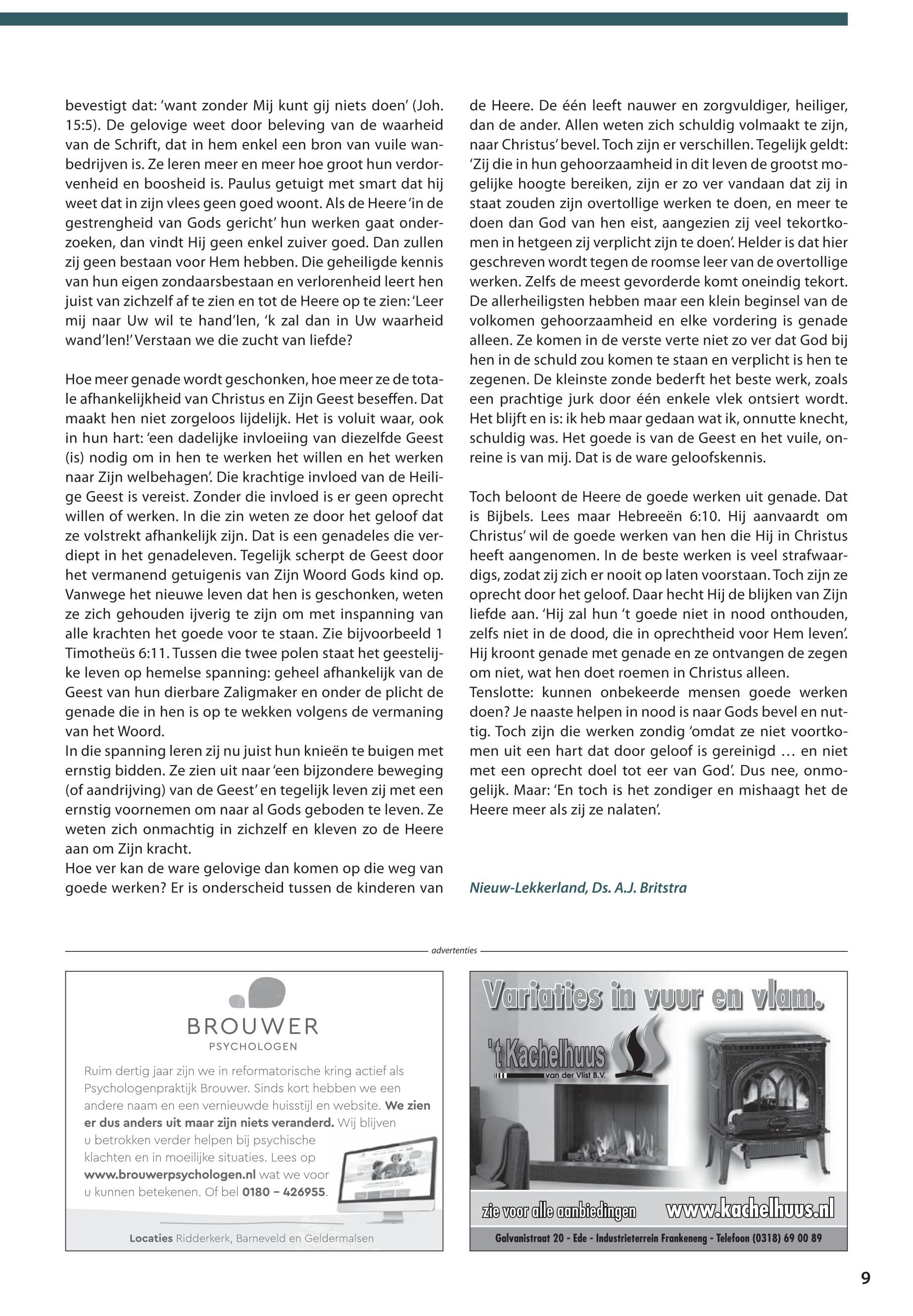 bevestigt dat: 'want zonder Mij kunt gij niets doen' (Joh. 15:5). De gelovige weet door beleving van de waarheid van de Schrift, dat in hem enkel een bron van vuile wanbedrijven is. Ze leren meer en meer hoe groot hun verdorvenheid en boosheid is. Paulus getuigt met smart dat hij weet dat in zijn vlees geen goed woont. Als de Heere 'in de gestrengheid van Gods gericht' hun werken gaat onderzoeken, dan vindt Hij geen enkel zuiver goed. Dan zullen zij geen bestaan voor Hem hebben. Die geheiligde kennis van hun eigen zondaarsbestaan en verlorenheid leert hen juist van zichzelf af te zien en tot de Heere op te zien: 'Leer mij naar Uw wil te hand'len, 'k zal dan in Uw waarheid wand'len!' Verstaan we die zucht van liefde?

Hoe meer genade wordt geschonken, hoe meer ze de totale afhankelijkheid van Christus en Zijn Geest beseffen. Dat maakt hen niet zorgeloos lijdelijk. Het is voluit waar, ook in hun hart: 'een dadelijke invloeiing van diezelfde Geest (is) nodig om in hen te werken het willen en het werken naar Zijn welbehagen'. Die krachtige invloed van de Heilige Geest is vereist. Zonder die invloed is er geen oprecht willen of werken. In die zin weten ze door het geloof dat ze volstrekt afhankelijk zijn. Dat is een genadeles die verdiept in het genadeleven. Tegelijk scherpt de Geest door het vermanend getuigenis van Zijn Woord Gods kind op. Vanwege het nieuwe leven dat hen is geschonken, weten ze zich gehouden ijverig te zijn om met inspanning van alle krachten het goede voor te staan. Zie bijvoorbeeld 1 Timotheüs 6:11. Tussen die twee polen staat het geestelijke leven op hemelse spanning: geheel afhankelijk van de Geest van hun dierbare Zaligmaker en onder de plicht de genade die in hen is op te wekken volgens de vermaning van het Woord.
In die spanning leren zij nu juist hun knieën te buigen met ernstig bidden. Ze zien uit naar 'een bijzondere beweging (of aandrijving) van de Geest' en tegelijk leven zij met een ernstig voornemen om naar al Gods geboden te leven. Ze weten zich onmachtig in zichzelf en kleven zo de Heere aan om Zijn kracht.
Hoe ver kan de ware gelovige dan komen op die weg van goede werken? Er is onderscheid tussen de kinderen van de Heere. De één leeft nauwer en zorgvuldiger, heiliger, dan de ander. Allen weten zich schuldig volmaakt te zijn, naar Christus' bevel. Toch zijn er verschillen. Tegelijk geldt: 'Zij die in hun gehoorzaamheid in dit leven de grootst mogelijke hoogte bereiken, zijn er zo ver vandaan dat zij in staat zouden zijn overtollige werken te doen, en meer te doen dan God van hen eist, aangezien zij veel tekortkomen in hetgeen zij verplicht zijn te doen'. Helder is dat hier geschreven wordt tegen de roomse leer van de overtollige werken. Zelfs de meest gevorderde komt oneindig tekort. De allerheiligsten hebben maar een klein beginsel van de volkomen gehoorzaamheid en elke vordering is genade alleen. Ze komen in de verste verte niet zo ver dat God bij hen in de schuld zou komen te staan en verplicht is hen te zegenen. De kleinste zonde bederft het beste werk, zoals een prachtige jurk door één enkele vlek ontsiert wordt. Het blijft en is: ik heb maar gedaan wat ik, onnutte knecht, schuldig was. Het goede is van de Geest en het vuile, onreine is van mij. Dat is de ware geloofskennis.

Toch beloont de Heere de goede werken uit genade. Dat is Bijbels. Lees maar Hebreeën 6:10. Hij aanvaardt om Christus' wil de goede werken van hen die Hij in Christus heeft aangenomen. In de beste werken is veel strafwaardigs, zodat zij zich er nooit op laten voorstaan. Toch zijn ze oprecht door het geloof. Daar hecht Hij de blijken van Zijn liefde aan. 'Hij zal hun 't goede niet in nood onthouden, zelfs niet in de dood, die in oprechtheid voor Hem leven'. Hij kroont genade met genade en ze ontvangen de zegen om niet, wat hen doet roemen in Christus alleen.
Tenslotte: kunnen onbekeerde mensen goede werken doen? Je naaste helpen in nood is naar Gods bevel en nuttig. Toch zijn die werken zondig 'omdat ze niet voortkomen uit een hart dat door geloof is gereinigd … en niet met een oprecht doel tot eer van God'. Dus nee, onmogelijk. Maar: 'En toch is het zondiger en mishaagt het de Heere meer als zij ze nalaten'.

Nieuw-Lekkerland, Ds. A.J. Britstra

advertenties

BROUWER
PSYCHOLOGEN

Ruim dertig jaar zijn we in reformatorische kring actief als Psychologenpraktijk Brouwer. Sinds kort hebben we een andere naam en een vernieuwde huisstijl en website. We zien er dus anders uit maar zijn niets veranderd. Wij blijven u betrokken verder helpen bij psychische klachten en in moeilijke situaties. Lees op www.brouwerpsychologen.nl wat we voor u kunnen betekenen. Of bel 0180 – 426955.

Locaties Ridderkerk, Barneveld en Geldermalsen

Variaties in vuur en vlam.

't Kachelhuus
van der Vlist B.V.

zie voor alle aanbiedingen www.kachelhuus.nl

Galvanistraat 20 - Ede - Industrieterrein Frankeneng - Telefoon (0318) 69 00 89

9